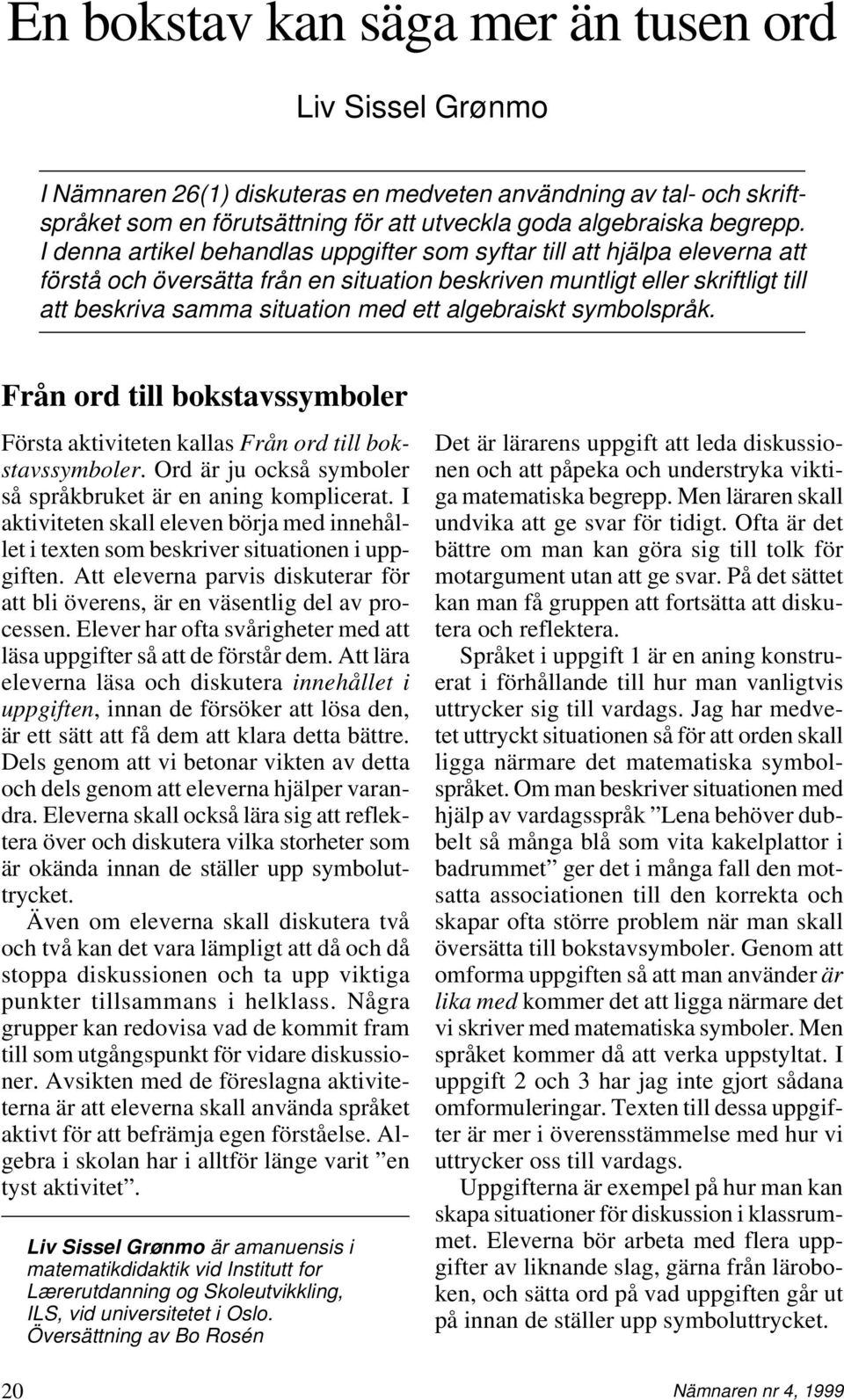 En bokstav kan säga mer än tusen ord

Liv Sissel Grønmo

I Nämnaren 26(1) diskuteras en medveten användning av tal- och skriftspråket som en förutsättning för att utveckla goda algebraiska begrepp. I denna artikel behandlas uppgifter som syftar till att hjälpa eleverna att förstå och översätta från en situation beskriven muntligt eller skriftligt till att beskriva samma situation med ett algebraiskt symbolspråk.

Från ord till bokstavssymboler

Första aktiviteten kallas Från ord till bokstavssymboler. Ord är ju också symboler så språkbruket är en aning komplicerat. I aktiviteten skall eleven börja med innehållet i texten som beskriver situationen i uppgiften. Att eleverna parvis diskuterar för att bli överens, är en väsentlig del av processen. Elever har ofta svårigheter med att läsa uppgifter så att de förstår dem. Att lära eleverna läsa och diskutera innehållet i uppgiften, innan de försöker att lösa den, är ett sätt att få dem att klara detta bättre. Dels genom att vi betonar vikten av detta och dels genom att eleverna hjälper varandra. Eleverna skall också lära sig att reflektera över och diskutera vilka storheter som är okända innan de ställer upp symboluttrycket.

Även om eleverna skall diskutera två och två kan det vara lämpligt att då och då stoppa diskussionen och ta upp viktiga punkter tillsammans i helklass. Några grupper kan redovisa vad de kommit fram till som utgångspunkt för vidare diskussioner. Avsikten med de föreslagna aktiviteterna är att eleverna skall använda språket aktivt för att befrämja egen förståelse. Algebra i skolan har i alltför länge varit ”en tyst aktivitet”.

Liv Sissel Grønmo är amanuensis i matematikdidaktik vid Institutt for Lærerutdanning og Skoleutvikkling, ILS, vid universitetet i Oslo. Översättning av Bo Rosén

Det är lärarens uppgift att leda diskussionen och att påpeka och understryka viktiga matematiska begrepp. Men läraren skall undvika att ge svar för tidigt. Ofta är det bättre om man kan göra sig till tolk för motargument utan att ge svar. På det sättet kan man få gruppen att fortsätta att diskutera och reflektera.

Språket i uppgift 1 är en aning konstruerat i förhållande till hur man vanligtvis uttrycker sig till vardags. Jag har medvetet uttryckt situationen så för att orden skall ligga närmare det matematiska symbolspråket. Om man beskriver situationen med hjälp av vardagsspråk ”Lena behöver dubbelt så många blå som vita kakelplattor i badrummet” ger det i många fall den motsatta associationen till den korrekta och skapar ofta större problem när man skall översätta till bokstavsymboler. Genom att omforma uppgiften så att man använder är lika med kommer det att ligga närmare det vi skriver med matematiska symboler. Men språket kommer då att verka uppstyltat. I uppgift 2 och 3 har jag inte gjort sådana omformuleringar. Texten till dessa uppgifter är mer i överensstämmelse med hur vi uttrycker oss till vardags.

Uppgifterna är exempel på hur man kan skapa situationer för diskussion i klassrummet. Eleverna bör arbeta med flera uppgifter av liknande slag, gärna från läroboken, och sätta ord på vad uppgiften går ut på innan de ställer upp symboluttrycket.

20 Nämnaren nr 4, 1999